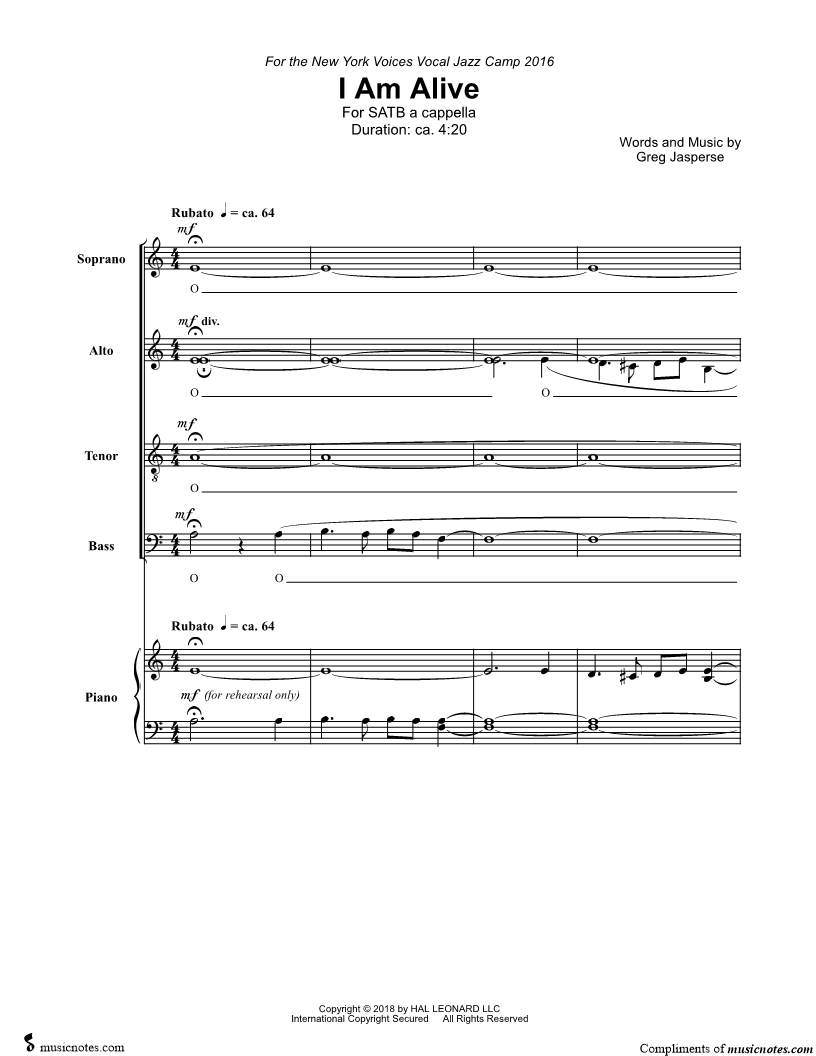 For the New York Voices Vocal Jazz Camp 2016

I Am Alive

For SATB a cappella
Duration: ca. 4:20

Words and Music by
Greg Jasperse

Rubato ♩ = ca. 64

Soprano
mf
O

Alto
mf div.
O
O

Tenor
mf
O

Bass
mf
O O

Rubato ♩ = ca. 64

Piano
mf (for rehearsal only)

Copyright © 2018 by HAL LEONARD LLC
International Copyright Secured All Rights Reserved

musicnotes.com

Compliments of musicnotes.com